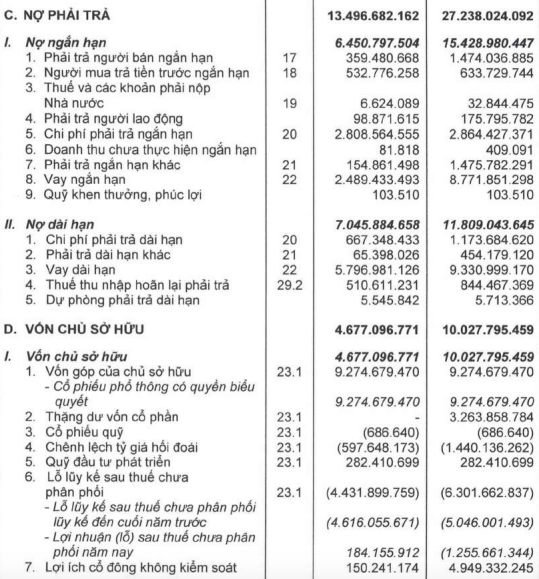 | | | | |
|---|---|---|---|
| C. NỢ PHẢI TRẢ | | 13.496.682.162 | 27.238.024.092 |
| I. Nợ ngắn hạn | | 6.450.797.504 | 15.428.980.447 |
| 1. Phải trả người bán ngắn hạn | 17 | 359.480.668 | 1.474.036.885 |
| 2. Người mua trả tiền trước ngắn hạn | 18 | 532.776.258 | 633.729.744 |
| 3. Thuế và các khoản phải nộp Nhà nước | 19 | 6.624.089 | 32.844.475 |
| 4. Phải trả người lao động | | 98.871.615 | 175.795.782 |
| 5. Chi phí phải trả ngắn hạn | 20 | 2.808.564.555 | 2.864.427.371 |
| 6. Doanh thu chưa thực hiện ngắn hạn | | 81.818 | 409.091 |
| 7. Phải trả ngắn hạn khác | 21 | 154.861.498 | 1.475.782.291 |
| 8. Vay ngắn hạn | 22 | 2.489.433.493 | 8.771.851.298 |
| 9. Quỹ khen thưởng, phúc lợi | | 103.510 | 103.510 |
| II. Nợ dài hạn | | 7.045.884.658 | 11.809.043.645 |
| 1. Chi phí phải trả dài hạn | 20 | 667.348.433 | 1.173.684.620 |
| 2. Phải trả dài hạn khác | 21 | 65.398.026 | 454.179.120 |
| 3. Vay dài hạn | 22 | 5.796.981.126 | 9.330.999.170 |
| 4. Thuế thu nhập hoãn lại phải trả | 29.2 | 510.611.231 | 844.467.369 |
| 5. Dự phòng phải trả dài hạn | | 5.545.842 | 5.713.366 |
| D. VỐN CHỦ SỞ HỮU | | 4.677.096.771 | 10.027.795.459 |
| I. Vốn chủ sở hữu | | 4.677.096.771 | 10.027.795.459 |
| 1. Vốn góp của chủ sở hữu | 23.1 | 9.274.679.470 | 9.274.679.470 |
| - Cổ phiếu phổ thông có quyền biểu quyết | | 9.274.679.470 | 9.274.679.470 |
| 2. Thặng dư vốn cổ phần | 23.1 | - | 3.263.858.784 |
| 3. Cổ phiếu quỹ | 23.1 | (686.640) | (686.640) |
| 4. Chênh lệch tỷ giá hối đoái | 23.1 | (597.648.173) | (1.440.136.262) |
| 5. Quỹ đầu tư phát triển | 23.1 | 282.410.699 | 282.410.699 |
| 6. Lỗ lũy kế sau thuế chưa phân phối | 23.1 | (4.431.899.759) | (6.301.662.837) |
| - Lỗ lũy kế sau thuế chưa phân phối lũy kế đến cuối năm trước | | (4.616.055.671) | (5.046.001.493) |
| - Lợi nhuận (lỗ) sau thuế chưa phân phối năm nay | | 184.155.912 | (1.255.661.344) |
| 7. Lợi ích cổ đông không kiểm soát | | 150.241.174 | 4.949.332.245 |